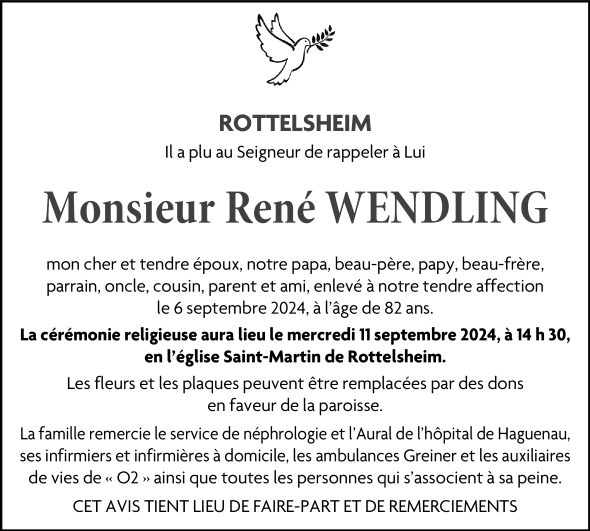 ROTTELSHEIM

Il a plu au Seigneur de rappeler à Lui

Monsieur René WENDLING

mon cher et tendre époux, notre papa, beau-père, papy, beau-frère, parrain, oncle, cousin, parent et ami, enlevé à notre tendre affection le 6 septembre 2024, à l'âge de 82 ans.

La cérémonie religieuse aura lieu le mercredi 11 septembre 2024, à 14 h 30, en l'église Saint-Martin de Rottelsheim.

Les fleurs et les plaques peuvent être remplacées par des dons en faveur de la paroisse.

La famille remercie le service de néphrologie et l'Aural de l'hôpital de Haguenau, ses infirmiers et infirmières à domicile, les ambulances Greiner et les auxiliaires de vies de « O2 » ainsi que toutes les personnes qui s'associent à sa peine.

CET AVIS TIENT LIEU DE FAIRE-PART ET DE REMERCIEMENTS